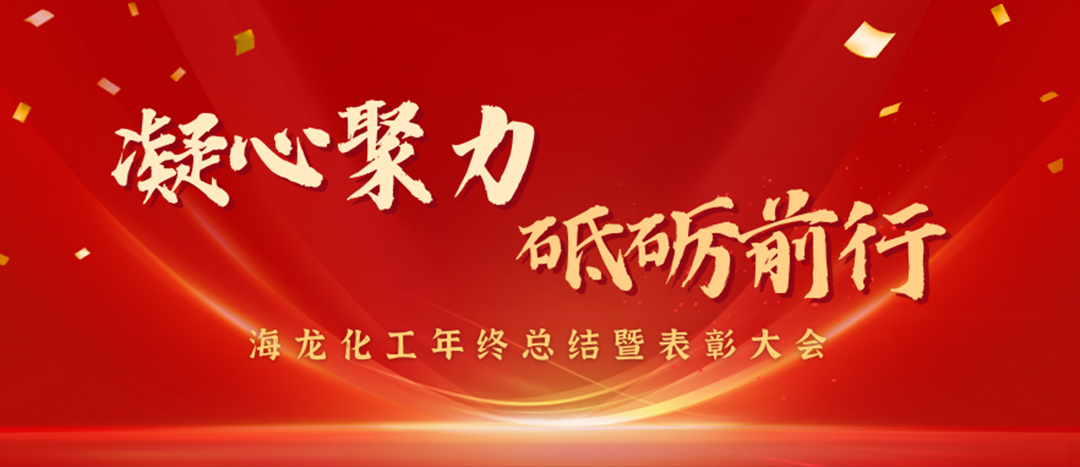 凝心聚力
砥砺前行

海龙化工年终总结暨表彰大会